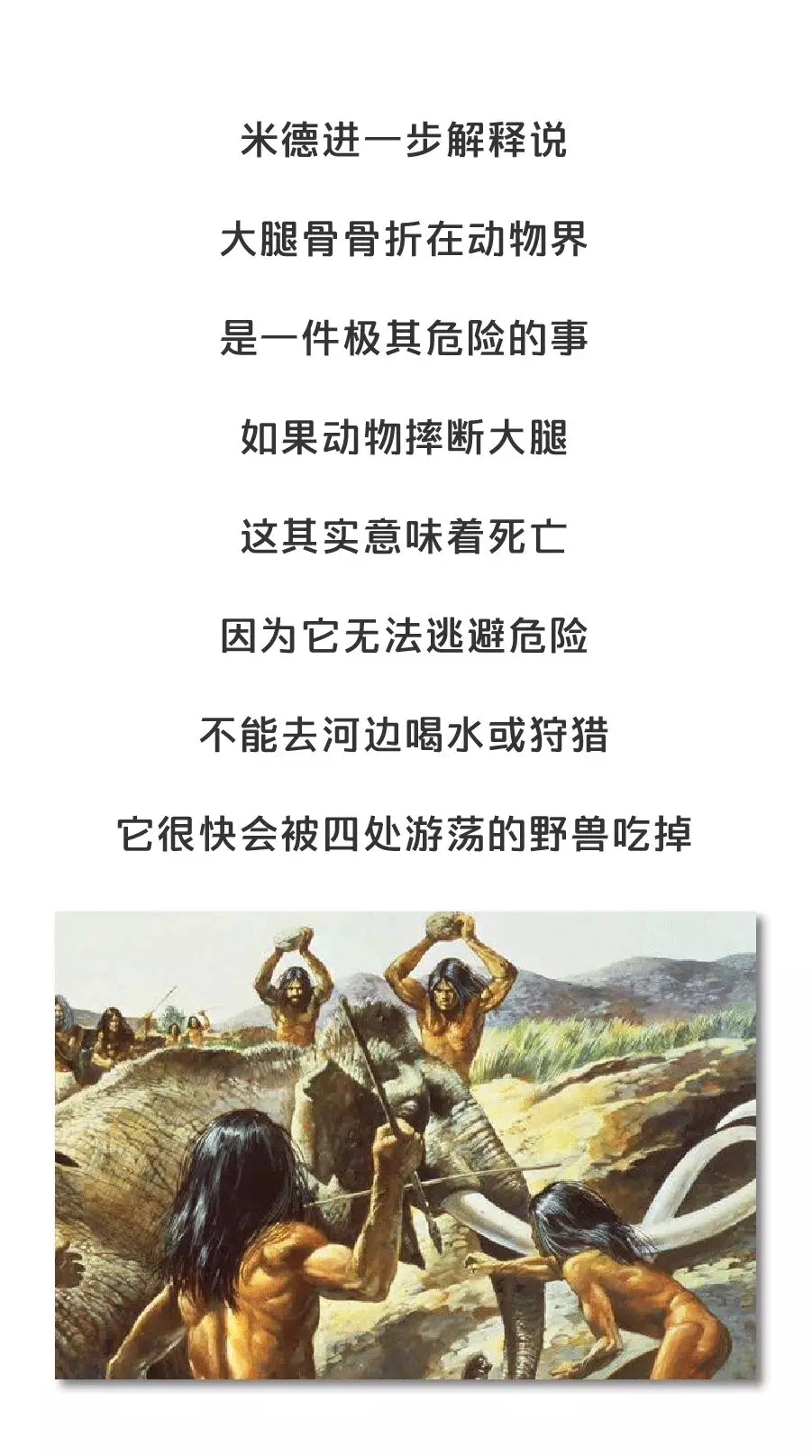 米德进一步解释说

大腿骨骨折在动物界

是一件极其危险的事

如果动物摔断大腿

这其实意味着死亡

因为它无法逃避危险

不能去河边喝水或狩猎

它很快会被四处游荡的野兽吃掉